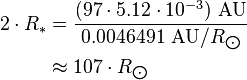 $2 \cdot R_* = \frac{(97 \cdot 5.12 \cdot 10^{-3})\ \mathrm{AU}}{0.0046491\ \mathrm{AU}/R_\odot}$

$\approx 107 \cdot R_\odot$